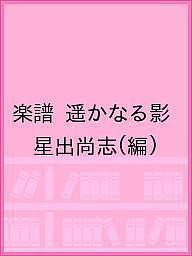 楽譜　遥かなる影
星出尚志(編)